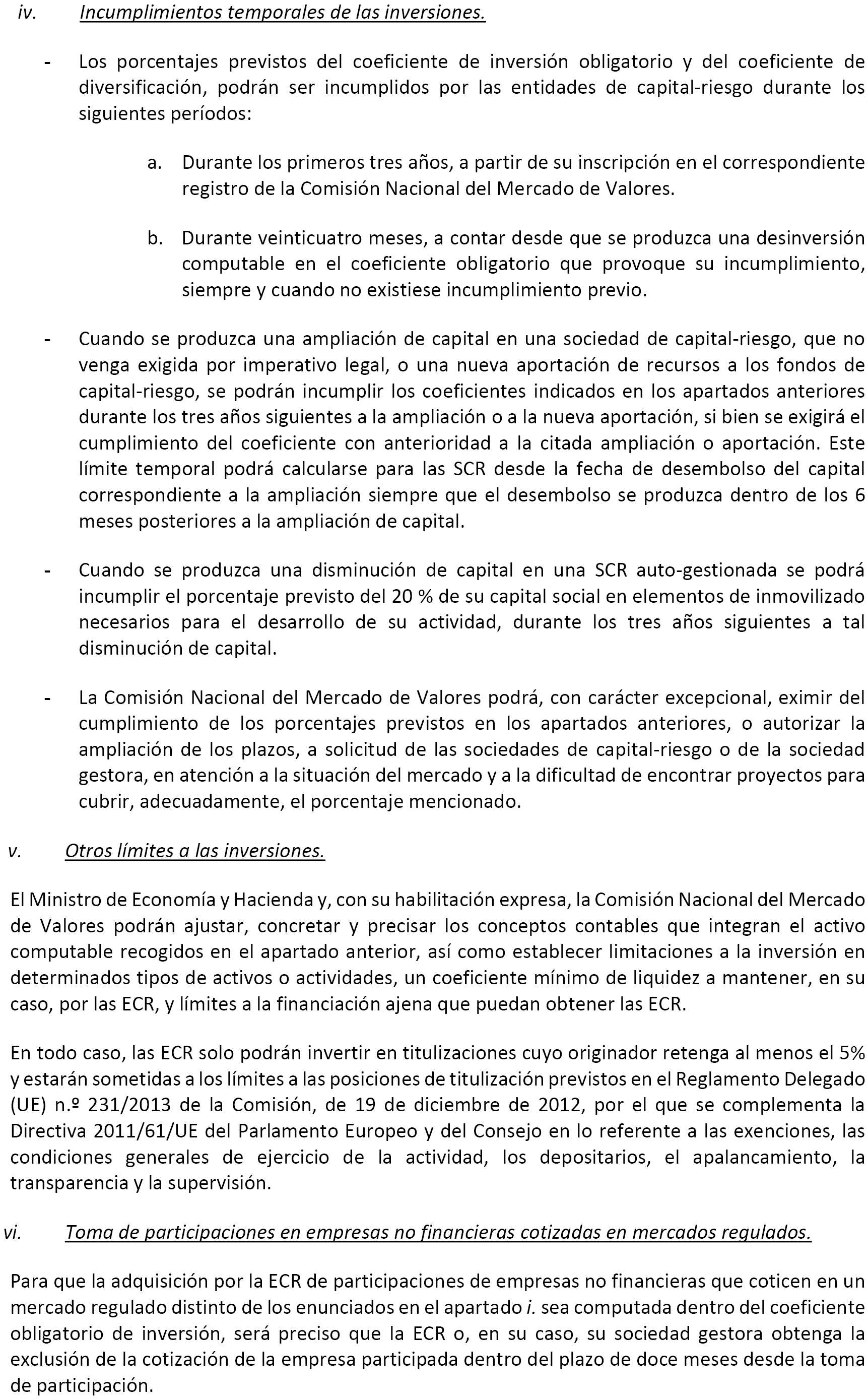 iv. Incumplimientos temporales de las inversiones.

- Los porcentajes previstos del coeficiente de inversión obligatorio y del coeficiente de diversificación, podrán ser incumplidos por las entidades de capital-riesgo durante los siguientes períodos:

a. Durante los primeros tres años, a partir de su inscripción en el correspondiente registro de la Comisión Nacional del Mercado de Valores.

b. Durante veinticuatro meses, a contar desde que se produzca una desinversión computable en el coeficiente obligatorio que provoque su incumplimiento, siempre y cuando no existiese incumplimiento previo.

- Cuando se produzca una ampliación de capital en una sociedad de capital-riesgo, que no venga exigida por imperativo legal, o una nueva aportación de recursos a los fondos de capital-riesgo, se podrán incumplir los coeficientes indicados en los apartados anteriores durante los tres años siguientes a la ampliación o a la nueva aportación, si bien se exigirá el cumplimiento del coeficiente con anterioridad a la citada ampliación o aportación. Este límite temporal podrá calcularse para las SCR desde la fecha de desembolso del capital correspondiente a la ampliación siempre que el desembolso se produzca dentro de los 6 meses posteriores a la ampliación de capital.

- Cuando se produzca una disminución de capital en una SCR auto-gestionada se podrá incumplir el porcentaje previsto del 20 % de su capital social en elementos de inmovilizado necesarios para el desarrollo de su actividad, durante los tres años siguientes a tal disminución de capital.

- La Comisión Nacional del Mercado de Valores podrá, con carácter excepcional, eximir del cumplimiento de los porcentajes previstos en los apartados anteriores, o autorizar la ampliación de los plazos, a solicitud de las sociedades de capital-riesgo o de la sociedad gestora, en atención a la situación del mercado y a la dificultad de encontrar proyectos para cubrir, adecuadamente, el porcentaje mencionado.

v. Otros límites a las inversiones.

El Ministro de Economía y Hacienda y, con su habilitación expresa, la Comisión Nacional del Mercado de Valores podrán ajustar, concretar y precisar los conceptos contables que integran el activo computable recogidos en el apartado anterior, así como establecer limitaciones a la inversión en determinados tipos de activos o actividades, un coeficiente mínimo de liquidez a mantener, en su caso, por las ECR, y límites a la financiación ajena que puedan obtener las ECR.

En todo caso, las ECR solo podrán invertir en titulizaciones cuyo originador retenga al menos el 5% y estarán sometidas a los límites a las posiciones de titulización previstos en el Reglamento Delegado (UE) n.º 231/2013 de la Comisión, de 19 de diciembre de 2012, por el que se complementa la Directiva 2011/61/UE del Parlamento Europeo y del Consejo en lo referente a las exenciones, las condiciones generales de ejercicio de la actividad, los depositarios, el apalancamiento, la transparencia y la supervisión.

vi. Toma de participaciones en empresas no financieras cotizadas en mercados regulados.

Para que la adquisición por la ECR de participaciones de empresas no financieras que coticen en un mercado regulado distinto de los enunciados en el apartado i. sea computada dentro del coeficiente obligatorio de inversión, será preciso que la ECR o, en su caso, su sociedad gestora obtenga la exclusión de la cotización de la empresa participada dentro del plazo de doce meses desde la toma de participación.